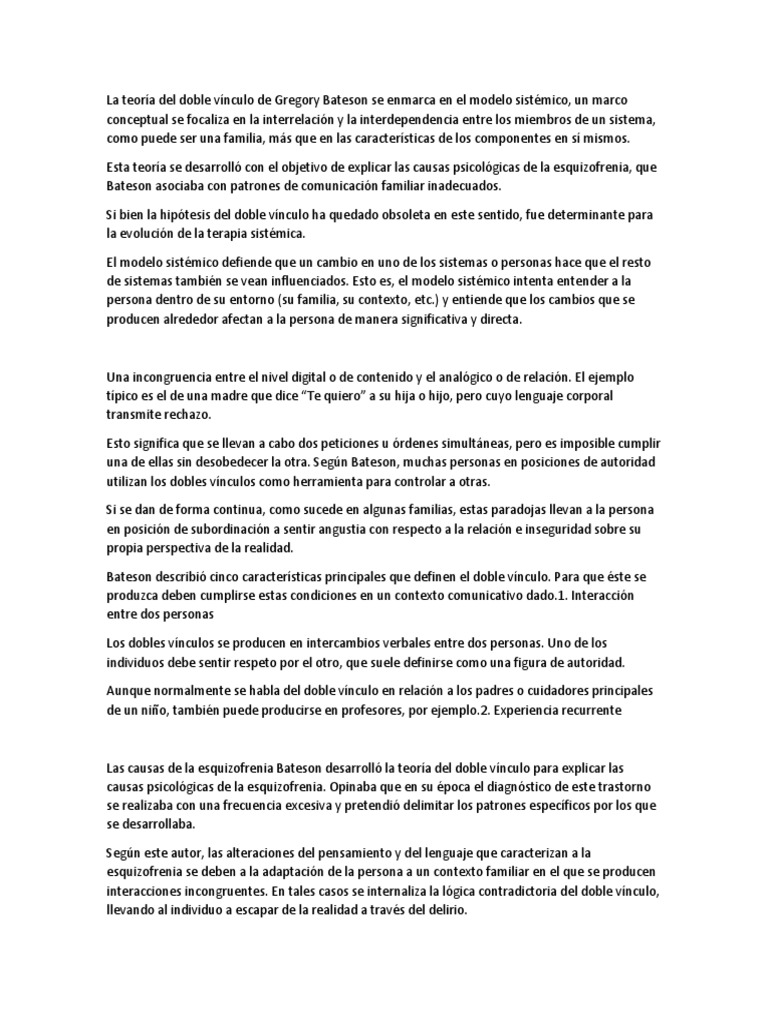 La teoría del doble vínculo de Gregory Bateson se enmarca en el modelo sistémico, un marco conceptual se focaliza en la interrelación y la interdependencia entre los miembros de un sistema, como puede ser una familia, más que en las características de los componentes en sí mismos.

Esta teoría se desarrolló con el objetivo de explicar las causas psicológicas de la esquizofrenia, que Bateson asociaba con patrones de comunicación familiar inadecuados.

Si bien la hipótesis del doble vínculo ha quedado obsoleta en este sentido, fue determinante para la evolución de la terapia sistémica.

El modelo sistémico defiende que un cambio en uno de los sistemas o personas hace que el resto de sistemas también se vean influenciados. Esto es, el modelo sistémico intenta entender a la persona dentro de su entorno (su familia, su contexto, etc.) y entiende que los cambios que se producen alrededor afectan a la persona de manera significativa y directa.

Una incongruencia entre el nivel digital o de contenido y el analógico o de relación. El ejemplo típico es el de una madre que dice "Te quiero" a su hija o hijo, pero cuyo lenguaje corporal transmite rechazo.

Esto significa que se llevan a cabo dos peticiones u órdenes simultáneas, pero es imposible cumplir una de ellas sin desobedecer la otra. Según Bateson, muchas personas en posiciones de autoridad utilizan los dobles vínculos como herramienta para controlar a otras.

Si se dan de forma continua, como sucede en algunas familias, estas paradojas llevan a la persona en posición de subordinación a sentir angustia con respecto a la relación e inseguridad sobre su propia perspectiva de la realidad.

Bateson describió cinco características principales que definen el doble vínculo. Para que éste se produzca deben cumplirse estas condiciones en un contexto comunicativo dado.1. Interacción entre dos personas

Los dobles vínculos se producen en intercambios verbales entre dos personas. Uno de los individuos debe sentir respeto por el otro, que suele definirse como una figura de autoridad.

Aunque normalmente se habla del doble vínculo en relación a los padres o cuidadores principales de un niño, también puede producirse en profesores, por ejemplo.2. Experiencia recurrente

Las causas de la esquizofrenia Bateson desarrolló la teoría del doble vínculo para explicar las causas psicológicas de la esquizofrenia. Opinaba que en su época el diagnóstico de este trastorno se realizaba con una frecuencia excesiva y pretendió delimitar los patrones específicos por los que se desarrollaba.

Según este autor, las alteraciones del pensamiento y del lenguaje que caracterizan a la esquizofrenia se deben a la adaptación de la persona a un contexto familiar en el que se producen interacciones incongruentes. En tales casos se internaliza la lógica contradictoria del doble vínculo, llevando al individuo a escapar de la realidad a través del delirio.